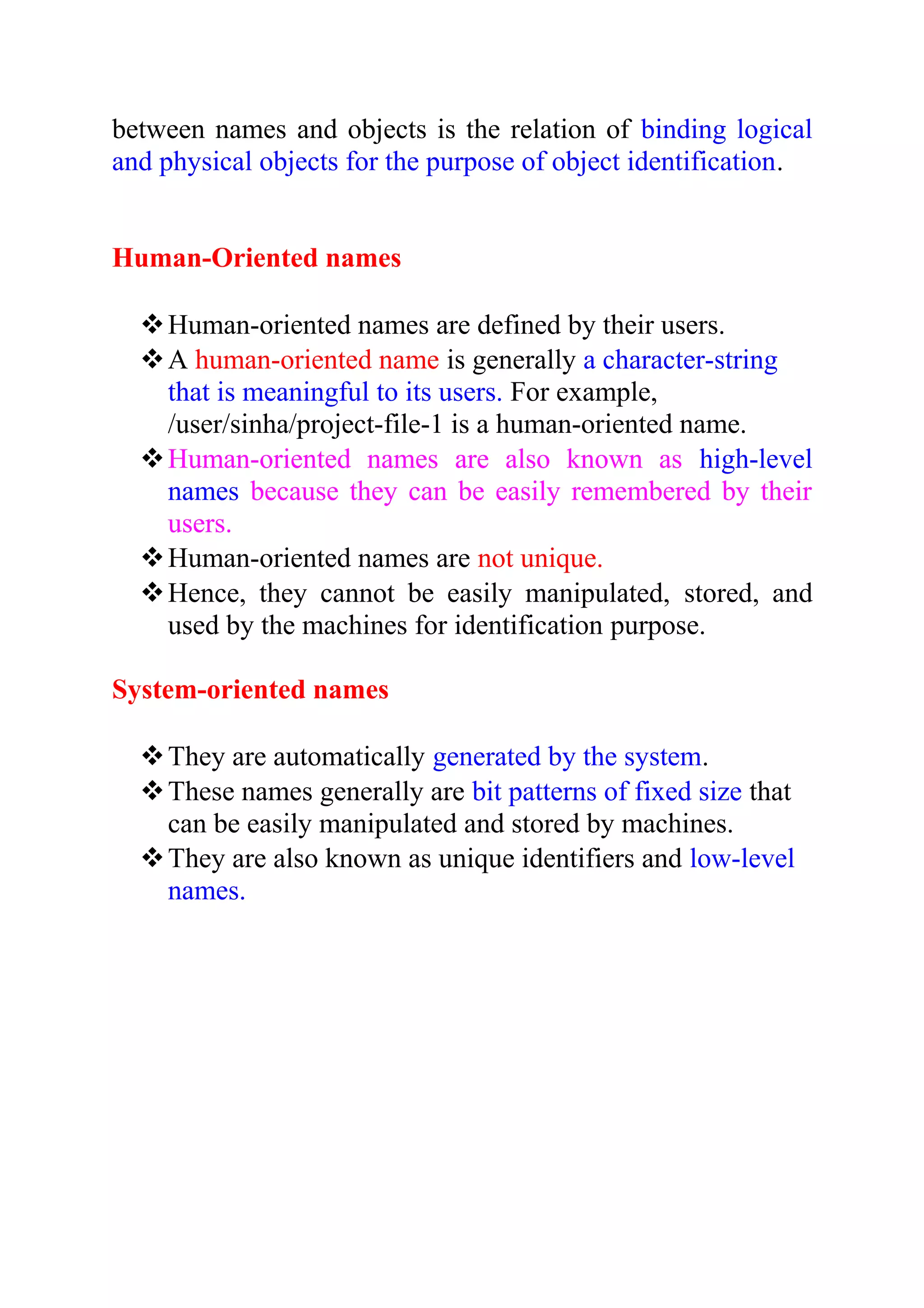 between names and objects is the relation of binding logical and physical objects for the purpose of object identification.

Human-Oriented names

❖ Human-oriented names are defined by their users.
❖ A human-oriented name is generally a character-string that is meaningful to its users. For example, /user/sinha/project-file-1 is a human-oriented name.
❖ Human-oriented names are also known as high-level names because they can be easily remembered by their users.
❖ Human-oriented names are not unique.
❖ Hence, they cannot be easily manipulated, stored, and used by the machines for identification purpose.

System-oriented names

❖ They are automatically generated by the system.
❖ These names generally are bit patterns of fixed size that can be easily manipulated and stored by machines.
❖ They are also known as unique identifiers and low-level names.